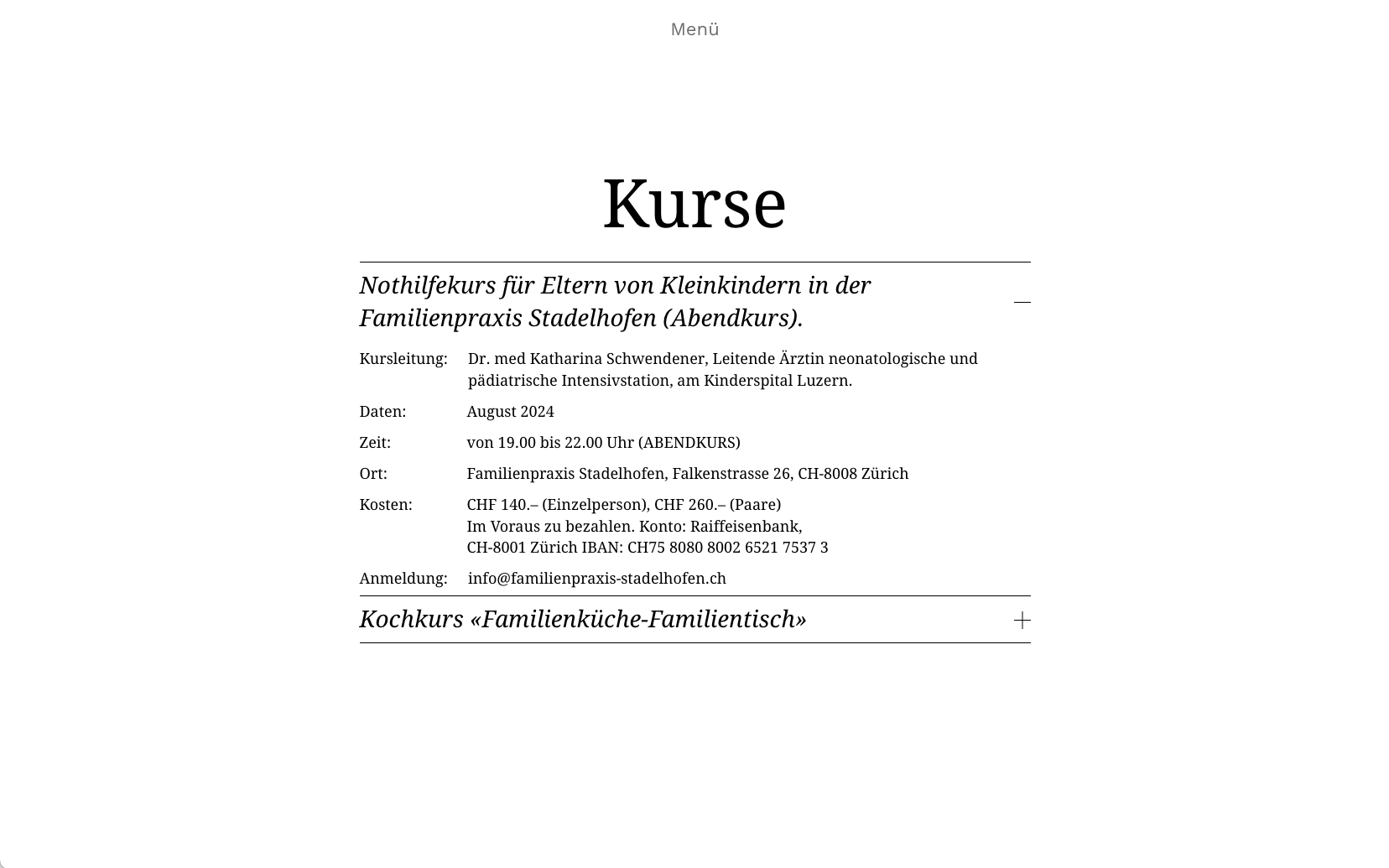 Menü

Kurse

Nothilfekurs für Eltern von Kleinkindern in der Familienpraxis Stadelhofen (Abendkurs).

Kursleitung: Dr. med Katharina Schwendener, Leitende Ärztin neonatologische und pädiatrische Intensivstation, am Kinderspital Luzern.

Daten: August 2024

Zeit: von 19.00 bis 22.00 Uhr (ABENDKURS)

Ort: Familienpraxis Stadelhofen, Falkenstrasse 26, CH-8008 Zürich

Kosten: CHF 140.– (Einzelperson), CHF 260.– (Paare)
Im Voraus zu bezahlen. Konto: Raiffeisenbank,
CH-8001 Zürich IBAN: CH75 8080 8002 6521 7537 3

Anmeldung: info@familienpraxis-stadelhofen.ch

Kochkurs «Familienküche-Familientisch»